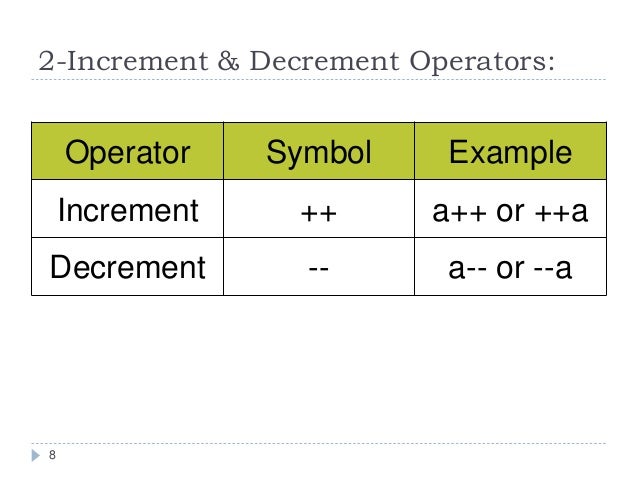 2-Increment & Decrement Operators:

| Operator | Symbol | Example |
|---|---|---|
| Increment | ++ | a++ or ++a |
| Decrement | -- | a-- or --a |

8